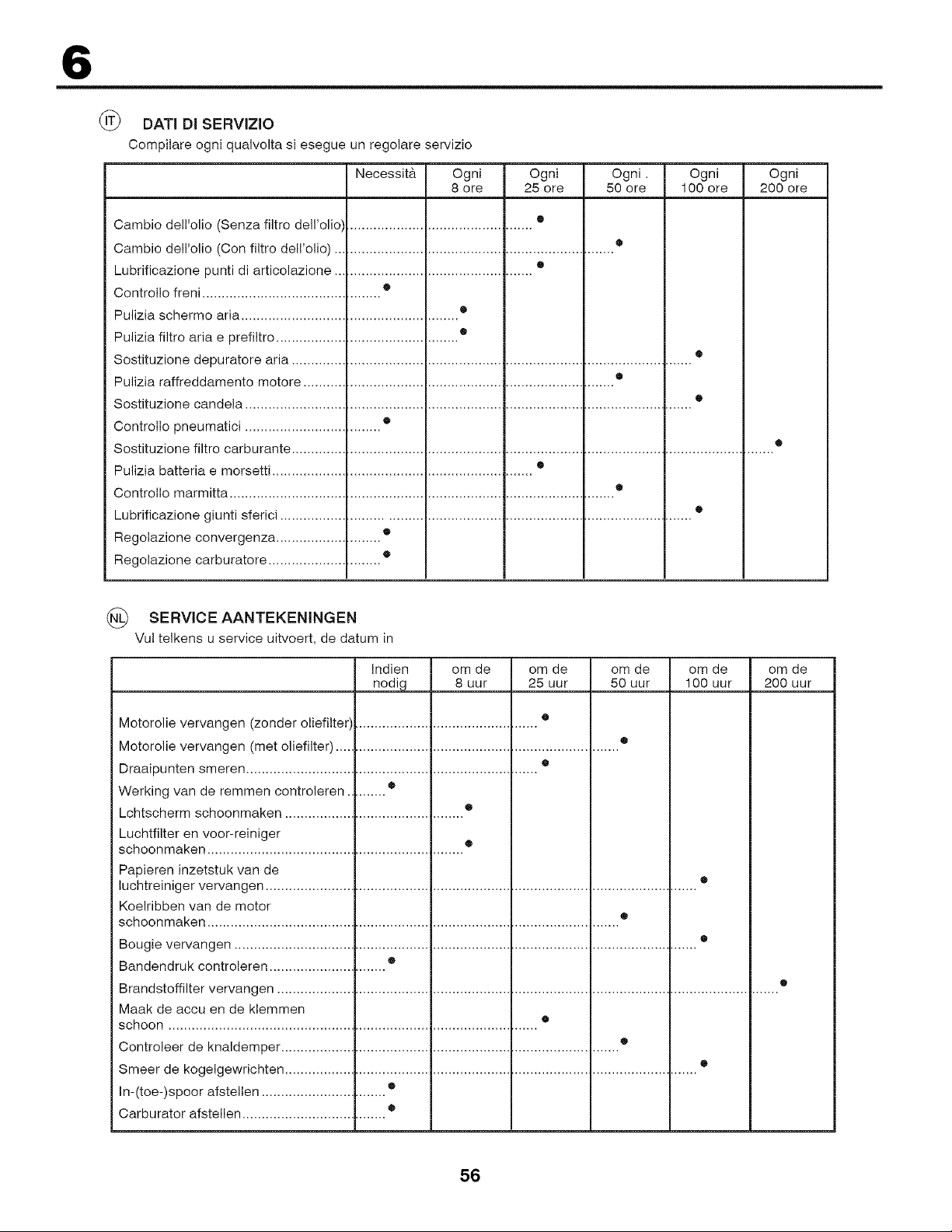 6

IT DATI DI SERVIZIO

Compilare ogni qualvolta si esegue un regolare servizio

|  | Necessità | Ogni 8 ore | Ogni 25 ore | Ogni . 50 ore | Ogni 100 ore | Ogni 200 ore |
|---|---|---|---|---|---|---|
| Cambio dell'olio (Senza filtro dell'olio) |  |  | • |  |  |  |
| Cambio dell'olio (Con filtro dell'olio) |  |  |  | • |  |  |
| Lubrificazione punti di articolazione |  |  | • |  |  |  |
| Controllo freni | • |  |  |  |  |  |
| Pulizia schermo aria |  | • |  |  |  |  |
| Pulizia filtro aria e prefiltro |  | • |  |  |  |  |
| Sostituzione depuratore aria |  |  |  |  | • |  |
| Pulizia raffreddamento motore |  |  |  | • |  |  |
| Sostituzione candela |  |  |  |  | • |  |
| Controllo pneumatici | • |  |  |  |  |  |
| Sostituzione filtro carburante |  |  |  |  |  | • |
| Pulizia batteria e morsetti |  |  | • |  |  |  |
| Controllo marmitta |  |  |  | • |  |  |
| Lubrificazione giunti sferici |  |  |  |  | • |  |
| Regolazione convergenza | • |  |  |  |  |  |
| Regolazione carburatore | • |  |  |  |  |  |

NL SERVICE AANTEKENINGEN

Vul telkens u service uitvoert, de datum in

|  | Indien nodig | om de 8 uur | om de 25 uur | om de 50 uur | om de 100 uur | om de 200 uur |
|---|---|---|---|---|---|---|
| Motorolie vervangen (zonder oliefilter) |  |  | • |  |  |  |
| Motorolie vervangen (met oliefilter) |  |  |  | • |  |  |
| Draaipunten smeren |  |  | • |  |  |  |
| Werking van de remmen controleren | • |  |  |  |  |  |
| Lchtscherm schoonmaken |  | • |  |  |  |  |
| Luchtfilter en voor-reiniger schoonmaken |  | • |  |  |  |  |
| Papieren inzetstuk van de luchtreiniger vervangen |  |  |  |  | • |  |
| Koelribben van de motor schoonmaken |  |  |  | • |  |  |
| Bougie vervangen |  |  |  |  | • |  |
| Bandendruk controleren | • |  |  |  |  |  |
| Brandstoffilter vervangen |  |  |  |  |  | • |
| Maak de accu en de klemmen schoon |  |  | • |  |  |  |
| Controleer de knaldemper |  |  |  | • |  |  |
| Smeer de kogelgewrichten |  |  |  |  | • |  |
| In-(toe-)spoor afstellen | • |  |  |  |  |  |
| Carburator afstellen | • |  |  |  |  |  |

56